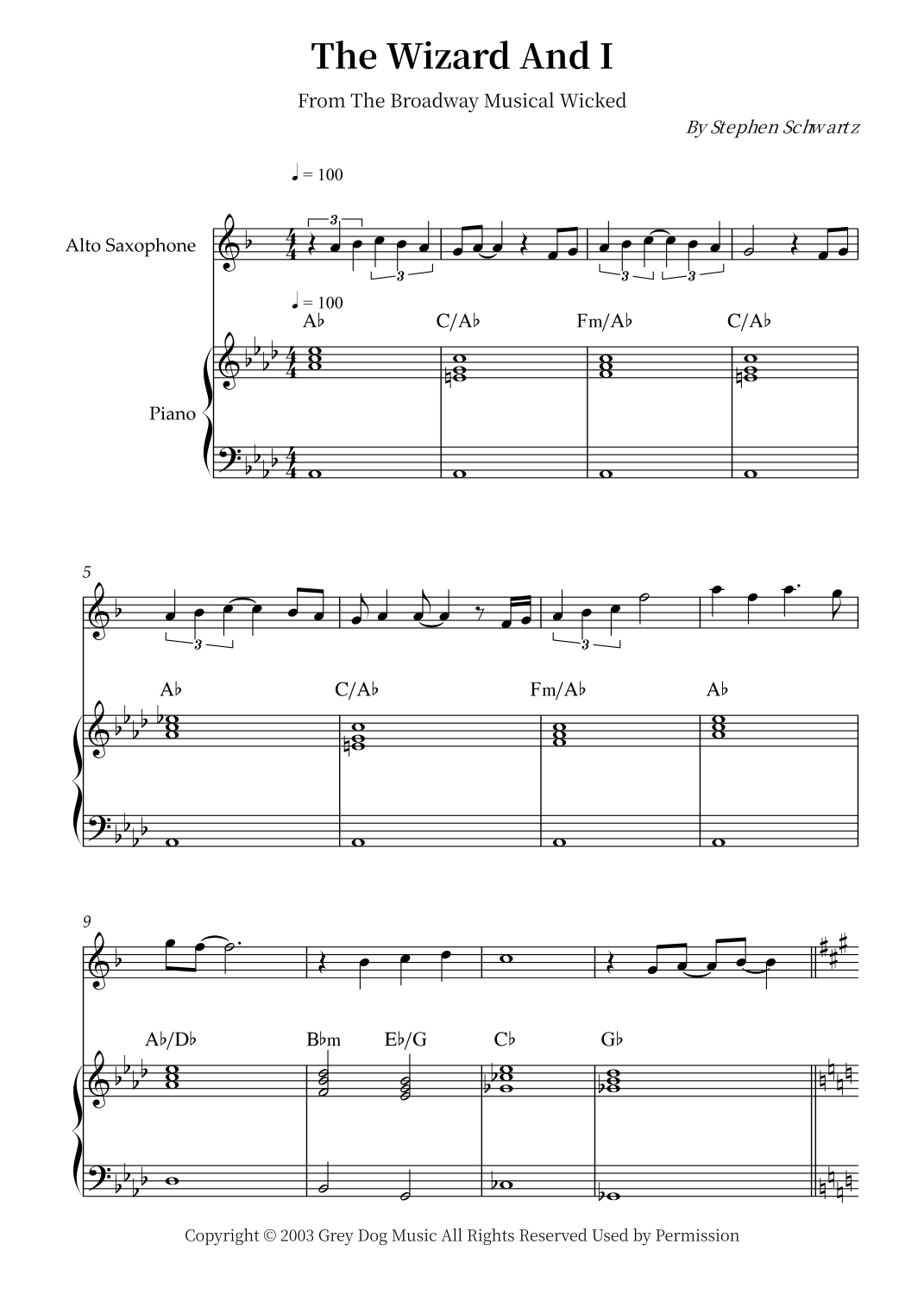 The Wizard And I

From The Broadway Musical Wicked

By Stephen Schwartz

♩ = 100

Alto Saxophone

3 3 3 3

♩ = 100

A♭ C/A♭ Fm/A♭ C/A♭

Piano

5

3 3

A♭ C/A♭ Fm/A♭ A♭

9

A♭/D♭ B♭m E♭/G C♭ G♭

Copyright © 2003 Grey Dog Music All Rights Reserved Used by Permission